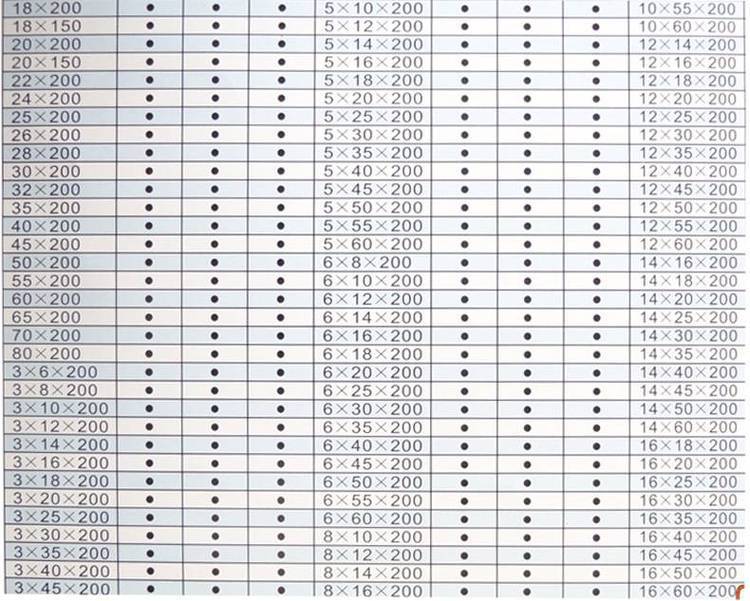 | 18×200 | • | • | • | 5×10×200 | • | • | • | 10×55×200 |
|---|---|---|---|---|---|---|---|---|
| 18×150 | • | • | • | 5×12×200 | • | • | • | 10×60×200 |
| 20×200 | • | • | • | 5×14×200 | • | • | • | 12×14×200 |
| 20×150 | • | • | • | 5×16×200 | • | • | • | 12×16×200 |
| 22×200 | • | • | • | 5×18×200 | • | • | • | 12×18×200 |
| 24×200 | • | • | • | 5×20×200 | • | • | • | 12×20×200 |
| 25×200 | • | • | • | 5×25×200 | • | • | • | 12×25×200 |
| 26×200 | • | • | • | 5×30×200 | • | • | • | 12×30×200 |
| 28×200 | • | • | • | 5×35×200 | • | • | • | 12×35×200 |
| 30×200 | • | • | • | 5×40×200 | • | • | • | 12×40×200 |
| 32×200 | • | • | • | 5×45×200 | • | • | • | 12×45×200 |
| 35×200 | • | • | • | 5×50×200 | • | • | • | 12×50×200 |
| 40×200 | • | • | • | 5×55×200 | • | • | • | 12×55×200 |
| 45×200 | • | • | • | 5×60×200 | • | • | • | 12×60×200 |
| 50×200 | • | • | • | 6×8×200 | • | • | • | 14×16×200 |
| 55×200 | • | • | • | 6×10×200 | • | • | • | 14×18×200 |
| 60×200 | • | • | • | 6×12×200 | • | • | • | 14×20×200 |
| 65×200 | • | • | • | 6×14×200 | • | • | • | 14×25×200 |
| 70×200 | • | • | • | 6×16×200 | • | • | • | 14×30×200 |
| 80×200 | • | • | • | 6×18×200 | • | • | • | 14×35×200 |
| 3×6×200 | • | • | • | 6×20×200 | • | • | • | 14×40×200 |
| 3×8×200 | • | • | • | 6×25×200 | • | • | • | 14×45×200 |
| 3×10×200 | • | • | • | 6×30×200 | • | • | • | 14×50×200 |
| 3×12×200 | • | • | • | 6×35×200 | • | • | • | 14×60×200 |
| 3×14×200 | • | • | • | 6×40×200 | • | • | • | 16×18×200 |
| 3×16×200 | • | • | • | 6×45×200 | • | • | • | 16×20×200 |
| 3×18×200 | • | • | • | 6×50×200 | • | • | • | 16×25×200 |
| 3×20×200 | • | • | • | 6×55×200 | • | • | • | 16×30×200 |
| 3×25×200 | • | • | • | 6×60×200 | • | • | • | 16×35×200 |
| 3×30×200 | • | • | • | 8×10×200 | • | • | • | 16×40×200 |
| 3×35×200 | • | • | • | 8×12×200 | • | • | • | 16×45×200 |
| 3×40×200 | • | • | • | 8×14×200 | • | • | • | 16×50×200 |
| 3×45×200 | • | • | • | 8×16×200 | • | • | • | 16×60×200 |